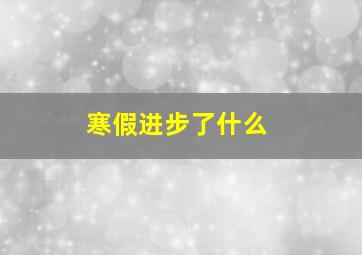 寒假进步了什么